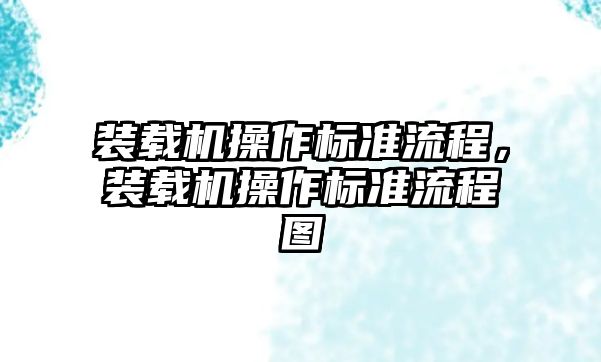 装载机操作标准流程，装载机操作标准流程图